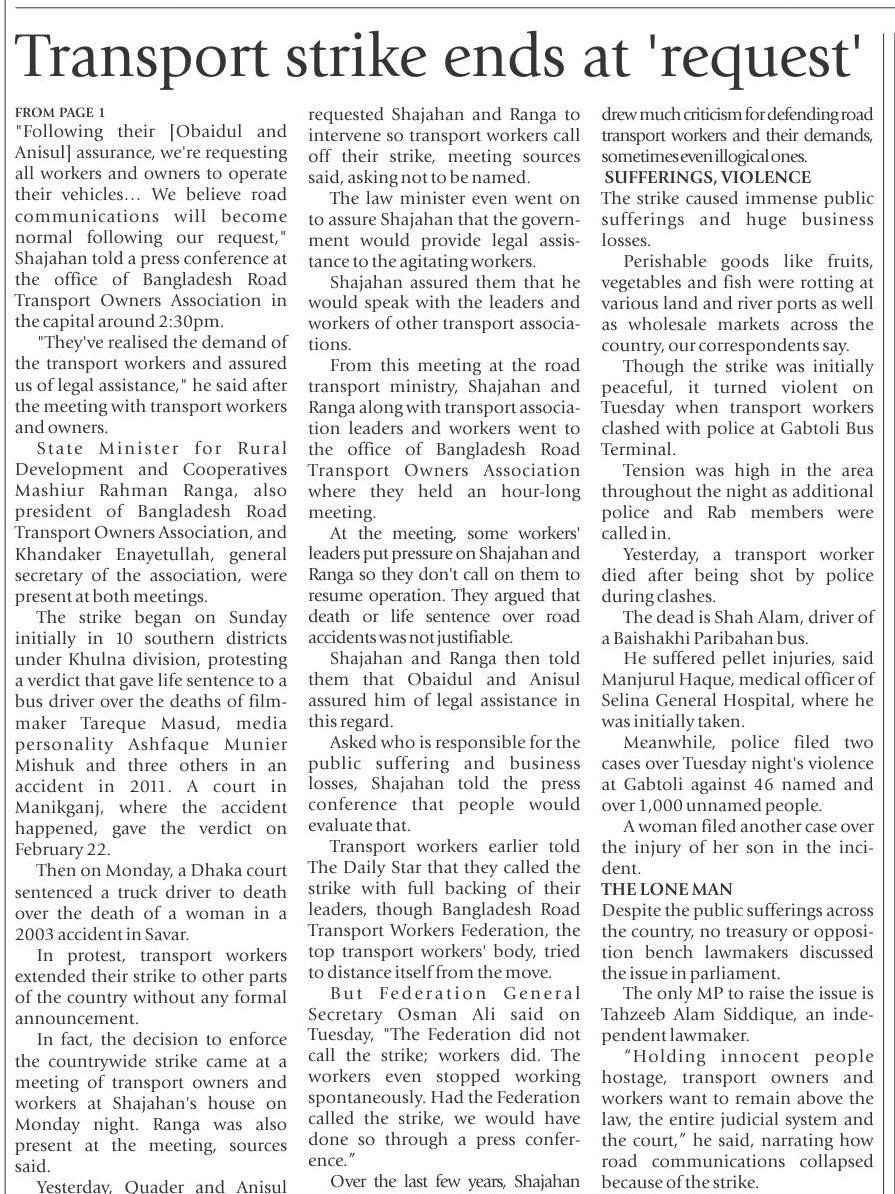 Transport strike ends at 'request'

FROM PAGE 1

"Following their [Obaidul and Anisul] assurance, we're requesting all workers and owners to operate their vehicles... We believe road communications will become normal following our request," Shajahan told a press conference at the office of Bangladesh Road Transport Owners Association in the capital around 2:30pm.

"They've realised the demand of the transport workers and assured us of legal assistance," he said after the meeting with transport workers and owners.

State Minister for Rural Development and Cooperatives Mashiur Rahman Ranga, also president of Bangladesh Road Transport Owners Association, and Khandaker Enayetullah, general secretary of the association, were present at both meetings.

The strike began on Sunday initially in 10 southern districts under Khulna division, protesting a verdict that gave life sentence to a bus driver over the deaths of filmmaker Tareque Masud, media personality Ashfaque Munier Mishuk and three others in an accident in 2011. A court in Manikganj, where the accident happened, gave the verdict on February 22.

Then on Monday, a Dhaka court sentenced a truck driver to death over the death of a woman in a 2003 accident in Savar.

In protest, transport workers extended their strike to other parts of the country without any formal announcement.

In fact, the decision to enforce the countrywide strike came at a meeting of transport owners and workers at Shajahan's house on Monday night. Ranga was also present at the meeting, sources said.

Yesterday, Quader and Anisul requested Shajahan and Ranga to intervene so transport workers call off their strike, meeting sources said, asking not to be named.

The law minister even went on to assure Shajahan that the government would provide legal assistance to the agitating workers.

Shajahan assured them that he would speak with the leaders and workers of other transport associations.

From this meeting at the road transport ministry, Shajahan and Ranga along with transport association leaders and workers went to the office of Bangladesh Road Transport Owners Association where they held an hour-long meeting.

At the meeting, some workers' leaders put pressure on Shajahan and Ranga so they don't call on them to resume operation. They argued that death or life sentence over road accidents was not justifiable.

Shajahan and Ranga then told them that Obaidul and Anisul assured him of legal assistance in this regard.

Asked who is responsible for the public suffering and business losses, Shajahan told the press conference that people would evaluate that.

Transport workers earlier told The Daily Star that they called the strike with full backing of their leaders, though Bangladesh Road Transport Workers Federation, the top transport workers' body, tried to distance itself from the move.

But Federation General Secretary Osman Ali said on Tuesday, "The Federation did not call the strike; workers did. The workers even stopped working spontaneously. Had the Federation called the strike, we would have done so through a press conference."

Over the last few years, Shajahan drew much criticism for defending road transport workers and their demands, sometimes even illogical ones.

SUFFERINGS, VIOLENCE

The strike caused immense public sufferings and huge business losses.

Perishable goods like fruits, vegetables and fish were rotting at various land and river ports as well as wholesale markets across the country, our correspondents say.

Though the strike was initially peaceful, it turned violent on Tuesday when transport workers clashed with police at Gabtoli Bus Terminal.

Tension was high in the area throughout the night as additional police and Rab members were called in.

Yesterday, a transport worker died after being shot by police during clashes.

The dead is Shah Alam, driver of a Baishakhi Paribahan bus.

He suffered pellet injuries, said Manjurul Haque, medical officer of Selina General Hospital, where he was initially taken.

Meanwhile, police filed two cases over Tuesday night's violence at Gabtoli against 46 named and over 1,000 unnamed people.

A woman filed another case over the injury of her son in the incident.

THE LONE MAN

Despite the public sufferings across the country, no treasury or opposition bench lawmakers discussed the issue in parliament.

The only MP to raise the issue is Tahzeeb Alam Siddique, an independent lawmaker.

"Holding innocent people hostage, transport owners and workers want to remain above the law, the entire judicial system and the court," he said, narrating how road communications collapsed because of the strike.